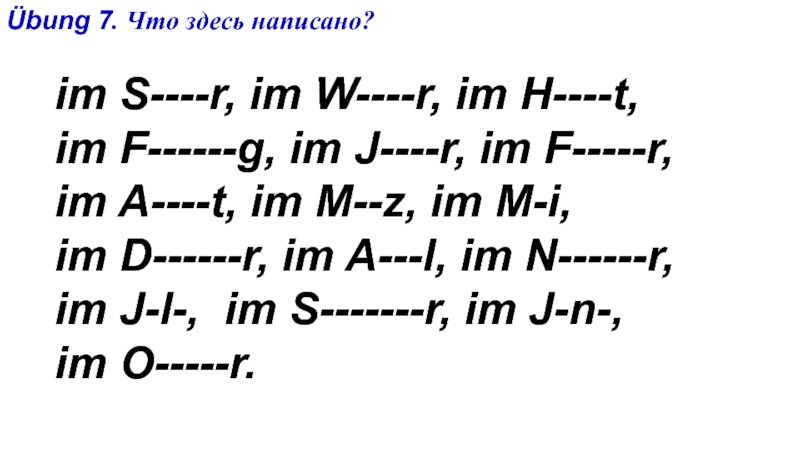 Übung 7. Что здесь написано?

im S----r, im W----r, im H----t,
im F------g, im J----r, im F-----r,
im A----t, im M--z, im M-i,
im D------r, im A---l, im N------r,
im J-l-, im S-------r, im J-n-,
im O-----r.